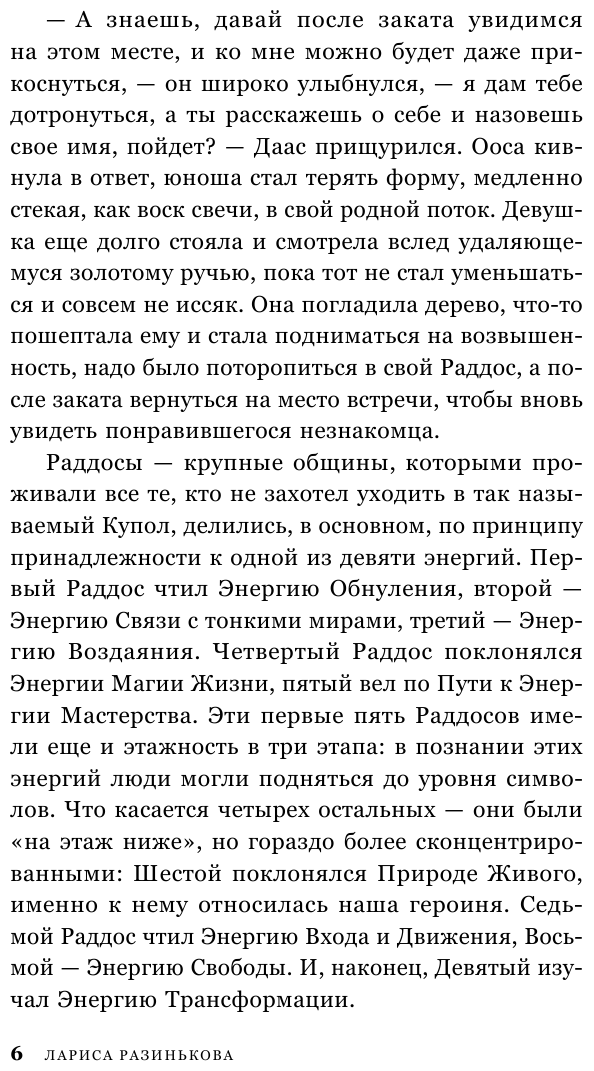 — А знаешь, давай после заката увидимся на этом месте, и ко мне можно будет даже прикоснуться, — он широко улыбнулся, — я дам тебе дотронуться, а ты расскажешь о себе и назовешь свое имя, пойдет? — Даас прищурился. Ооса кивнула в ответ, юноша стал терять форму, медленно стекая, как воск свечи, в свой родной поток. Девушка еще долго стояла и смотрела вслед удаляющемуся золотому ручью, пока тот не стал уменьшаться и совсем не иссяк. Она погладила дерево, что-то пошептала ему и стала подниматься на возвышенность, надо было поторопиться в свой Раддос, а после заката вернуться на место встречи, чтобы вновь увидеть понравившегося незнакомца.

Раддосы — крупные общины, которыми проживали все те, кто не захотел уходить в так называемый Купол, делились, в основном, по принципу принадлежности к одной из девяти энергий. Первый Раддос чтил Энергию Обнуления, второй — Энергию Связи с тонкими мирами, третий — Энергию Воздаяния. Четвертый Раддос поклонялся Энергии Магии Жизни, пятый вел по Пути к Энергии Мастерства. Эти первые пять Раддосов имели еще и этажность в три этапа: в познании этих энергий люди могли подняться до уровня символов. Что касается четырех остальных — они были «на этаж ниже», но гораздо более сконцентрированными: Шестой поклонялся Природе Живого, именно к нему относилась наша героиня. Седьмой Раддос чтил Энергию Входа и Движения, Восьмой — Энергию Свободы. И, наконец, Девятый изучал Энергию Трансформации.

6 ЛАРИСА РАЗИНЬКОВА